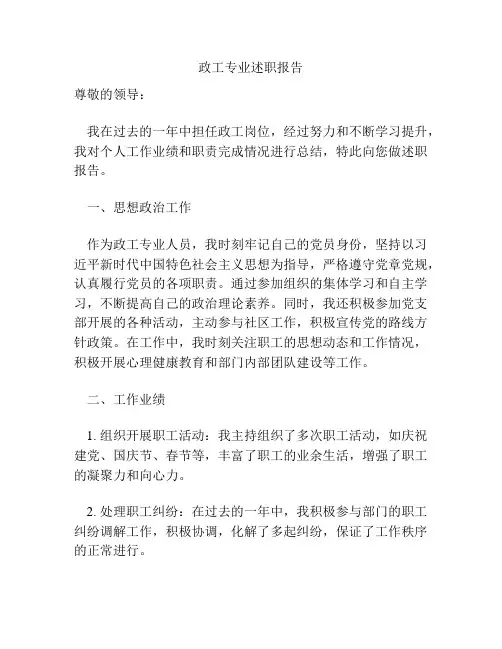 政工专业述职报告

尊敬的领导：

我在过去的一年中担任政工岗位，经过努力和不断学习提升，我对个人工作业绩和职责完成情况进行总结，特此向您做述职报告。

一、思想政治工作

作为政工专业人员，我时刻牢记自己的党员身份，坚持以习近平新时代中国特色社会主义思想为指导，严格遵守党章党规，认真履行党员的各项职责。通过参加组织的集体学习和自主学习，不断提高自己的政治理论素养。同时，我还积极参加党支部开展的各种活动，主动参与社区工作，积极宣传党的路线方针政策。在工作中，我时刻关注职工的思想动态和工作情况，积极开展心理健康教育和部门内部团队建设等工作。

二、工作业绩

1. 组织开展职工活动：我主持组织了多次职工活动，如庆祝建党、国庆节、春节等，丰富了职工的业余生活，增强了职工的凝聚力和向心力。

2. 处理职工纠纷：在过去的一年中，我积极参与部门的职工纠纷调解工作，积极协调，化解了多起纠纷，保证了工作秩序的正常进行。